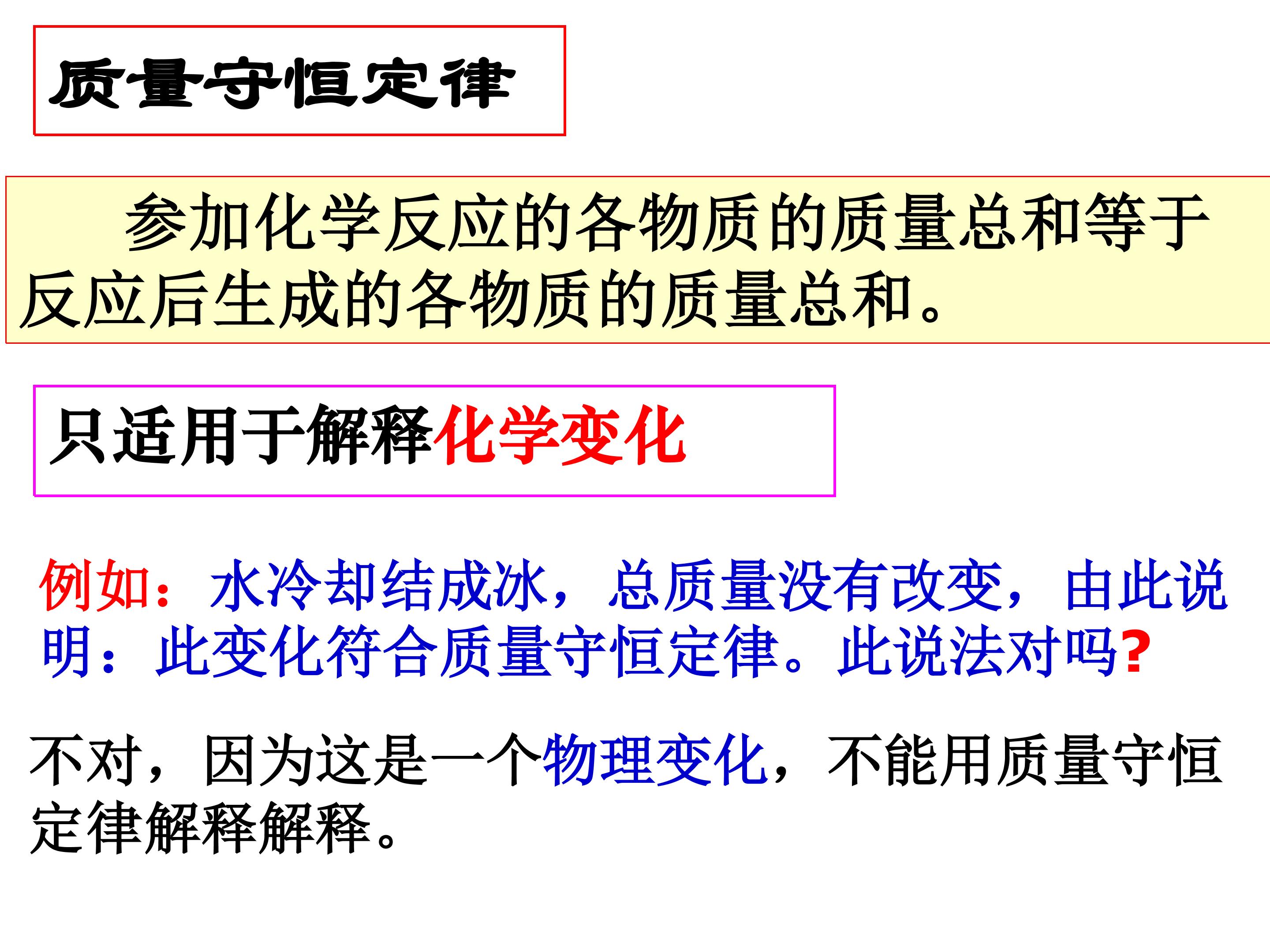 质量守恒定律

参加化学反应的各物质的质量总和等于反应后生成的各物质的质量总和。

只适用于解释化学变化

例如：水冷却结成冰，总质量没有改变，由此说明：此变化符合质量守恒定律。此说法对吗?

不对，因为这是一个物理变化，不能用质量守恒定律解释解释。